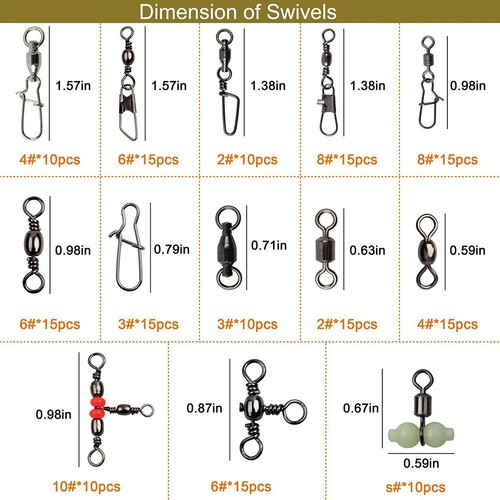 Dimension of Swivels

1.57in
4#*10pcs

1.57in
6#*15pcs

1.38in
2#*10pcs

1.38in
8#*15pcs

0.98in
8#*15pcs

0.98in
6#*15pcs

0.79in
3#*15pcs

0.71in
3#*10pcs

0.63in
2#*15pcs

0.59in
4#*15pcs

0.98in
10#*10pcs

0.87in
6#*15pcs

0.67in
0.59in
s#*10pcs